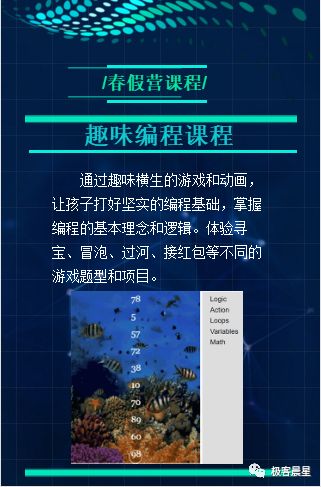 /春假营课程/

趣味编程课程

通过趣味横生的游戏和动画，让孩子打好坚实的编程基础，掌握编程的基本理念和逻辑。体验寻宝、冒泡、过河、接红包等不同的游戏题型和项目。

78
5
57
72
38
10
70
89
60
98

Logic
Action
Loops
Variables
Math

极客晨星